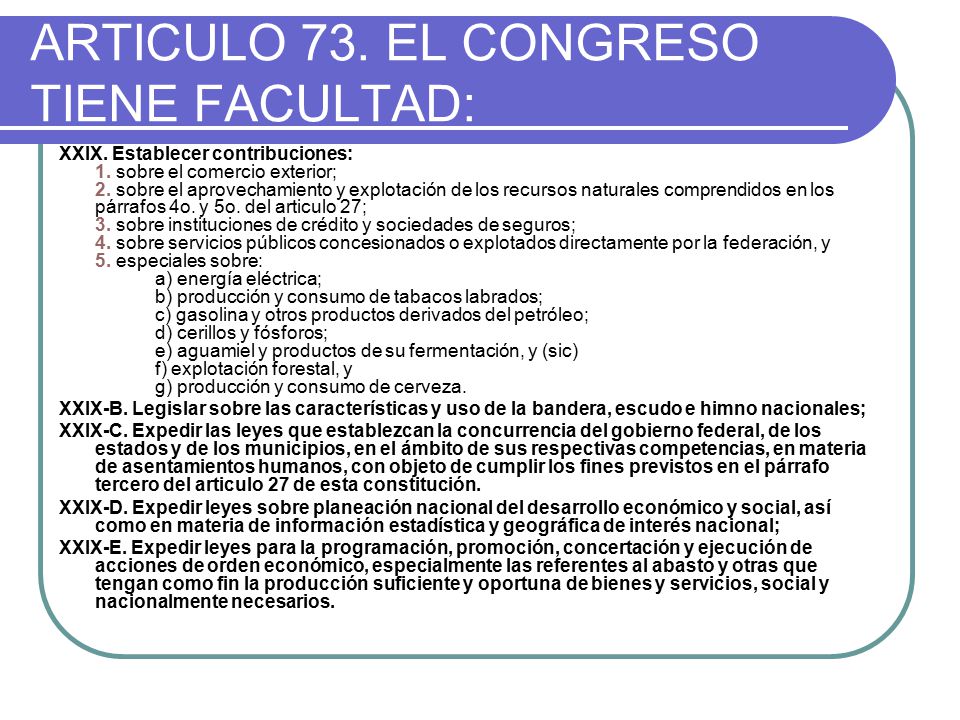 ARTICULO 73. EL CONGRESO TIENE FACULTAD:

XXIX. Establecer contribuciones:
1. sobre el comercio exterior;
2. sobre el aprovechamiento y explotación de los recursos naturales comprendidos en los párrafos 4o. y 5o. del articulo 27;
3. sobre instituciones de crédito y sociedades de seguros;
4. sobre servicios públicos concesionados o explotados directamente por la federación, y
5. especiales sobre:
a) energía eléctrica;
b) producción y consumo de tabacos labrados;
c) gasolina y otros productos derivados del petróleo;
d) cerillos y fósforos;
e) aguamiel y productos de su fermentación, y (sic)
f) explotación forestal, y
g) producción y consumo de cerveza.

XXIX-B. Legislar sobre las características y uso de la bandera, escudo e himno nacionales;

XXIX-C. Expedir las leyes que establezcan la concurrencia del gobierno federal, de los estados y de los municipios, en el ámbito de sus respectivas competencias, en materia de asentamientos humanos, con objeto de cumplir los fines previstos en el párrafo tercero del articulo 27 de esta constitución.

XXIX-D. Expedir leyes sobre planeación nacional del desarrollo económico y social, así como en materia de información estadística y geográfica de interés nacional;

XXIX-E. Expedir leyes para la programación, promoción, concertación y ejecución de acciones de orden económico, especialmente las referentes al abasto y otras que tengan como fin la producción suficiente y oportuna de bienes y servicios, social y nacionalmente necesarios.